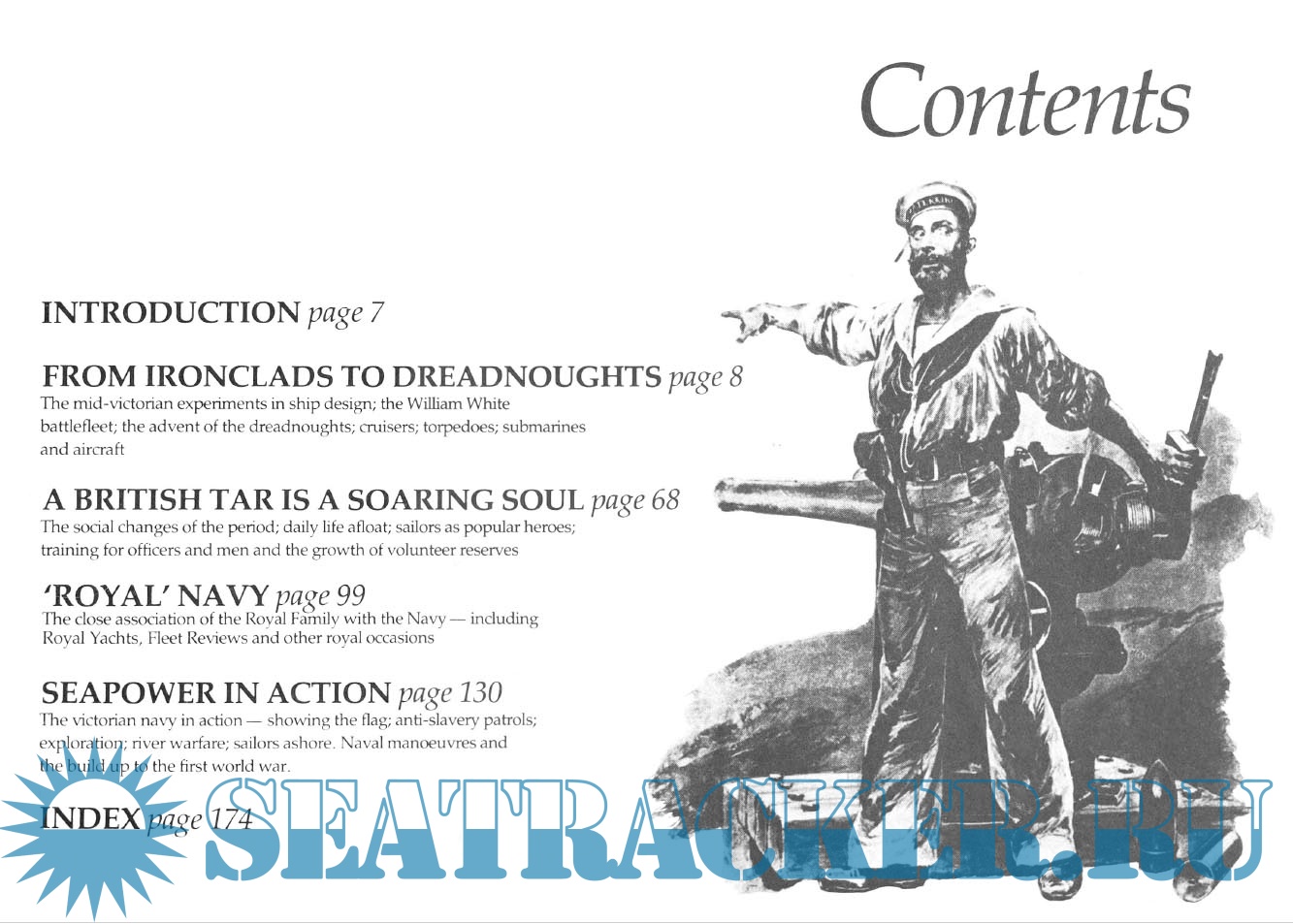 Contents

INTRODUCTION page 7

FROM IRONCLADS TO DREADNOUGHTS page 8
The mid-victorian experiments in ship design; the William White battlefleet; the advent of the dreadnoughts; cruisers; torpedoes; submarines and aircraft

A BRITISH TAR IS A SOARING SOUL page 68
The social changes of the period; daily life afloat; sailors as popular heroes; training for officers and men and the growth of volunteer reserves

'ROYAL' NAVY page 99
The close association of the Royal Family with the Navy — including Royal Yachts, Fleet Reviews and other royal occasions

SEAPOWER IN ACTION page 130
The victorian navy in action — showing the flag; anti-slavery patrols; exploration; river warfare; sailors ashore. Naval manoeuvres and the build up to the first world war.

INDEX page 174

SEATRACKER.RU